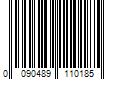 0 090489 110185